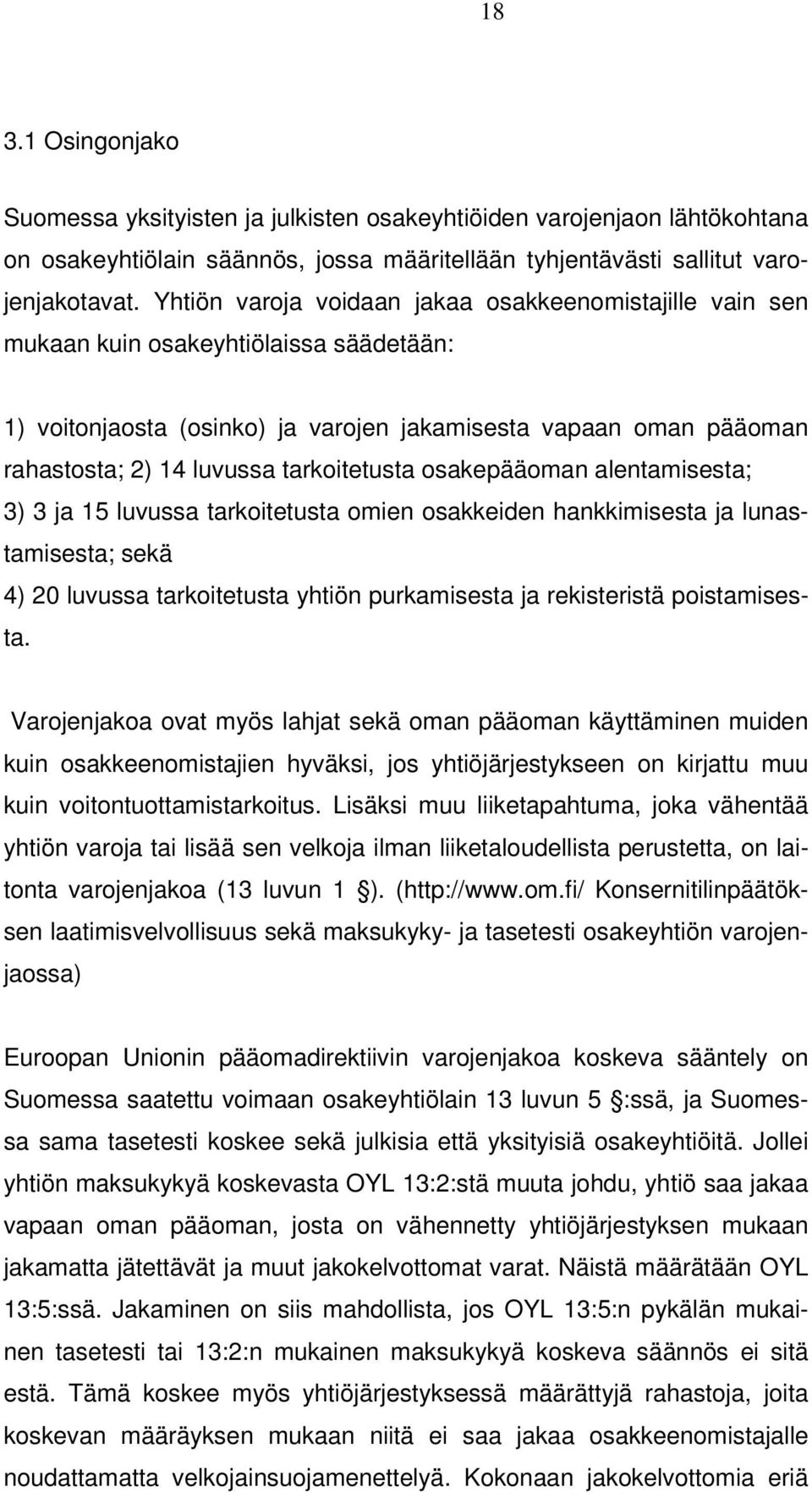 18

3.1 Osingonjako

Suomessa yksityisten ja julkisten osakeyhtiöiden varojenjaon lähtökohtana on osakeyhtiölain säännös, jossa määritellään tyhjentävästi sallitut varojenjakotavat. Yhtiön varoja voidaan jakaa osakkeenomistajille vain sen mukaan kuin osakeyhtiölaissa säädetään:

1) voitonjaosta (osinko) ja varojen jakamisesta vapaan oman pääoman rahastosta; 2) 14 luvussa tarkoitetusta osakepääoman alentamisesta; 3) 3 ja 15 luvussa tarkoitetusta omien osakkeiden hankkimisesta ja lunastamisesta; sekä
4) 20 luvussa tarkoitetusta yhtiön purkamisesta ja rekisteristä poistamisesta.

Varojenjakoa ovat myös lahjat sekä oman pääoman käyttäminen muiden kuin osakkeenomistajien hyväksi, jos yhtiöjärjestykseen on kirjattu muu kuin voitontuottamistarkoitus. Lisäksi muu liiketapahtuma, joka vähentää yhtiön varoja tai lisää sen velkoja ilman liiketaloudellista perustetta, on laitonta varojenjakoa (13 luvun 1 ). (http://www.om.fi/ Konsernitilinpäätöksen laatimisvelvollisuus sekä maksukyky- ja tasetesti osakeyhtiön varojenjaossa)

Euroopan Unionin pääomadirektiivin varojenjakoa koskeva sääntely on Suomessa saatettu voimaan osakeyhtiölain 13 luvun 5 :ssä, ja Suomessa sama tasetesti koskee sekä julkisia että yksityisiä osakeyhtiöitä. Jollei yhtiön maksukykyä koskevasta OYL 13:2:stä muuta johdu, yhtiö saa jakaa vapaan oman pääoman, josta on vähennetty yhtiöjärjestyksen mukaan jakamatta jätettävät ja muut jakokelvottomat varat. Näistä määrätään OYL 13:5:ssä. Jakaminen on siis mahdollista, jos OYL 13:5:n pykälän mukainen tasetesti tai 13:2:n mukainen maksukykyä koskeva säännös ei sitä estä. Tämä koskee myös yhtiöjärjestyksessä määrättyjä rahastoja, joita koskevan määräyksen mukaan niitä ei saa jakaa osakkeenomistajalle noudattamatta velkojainsuojamenettelyä. Kokonaan jakokelvottomia eriä